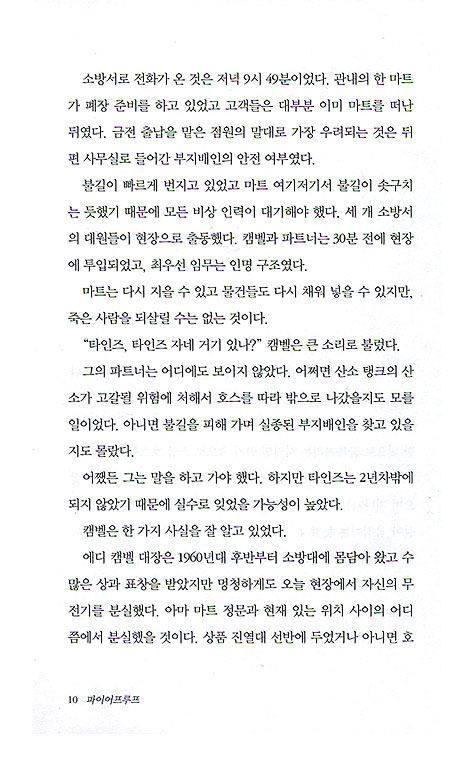 소방서로 전화가 온 것은 저녁 9시 49분이었다. 관내의 한 마트가 폐장 준비를 하고 있었고 고객들은 대부분 이미 마트를 떠난 뒤였다. 금전 출납을 맡은 점원의 말대로 가장 우려되는 것은 뒤편 사무실로 들어간 부지배인의 안전 여부였다.

불길이 빠르게 번지고 있었고 마트 여기저기서 불길이 솟구치는 듯했기 때문에 모든 비상 인력이 대기해야 했다. 세 개 소방서의 대원들이 현장으로 출동했다. 캠벨과 파트너는 30분 전에 현장에 투입되었고, 최우선 임무는 인명 구조였다.

마트는 다시 지을 수 있고 물건들도 다시 채워 넣을 수 있지만, 죽은 사람을 되살릴 수는 없는 것이다.

"타인즈, 타인즈 자네 거기 있나?" 캠벨은 큰 소리로 불렀다.

그의 파트너는 어디에도 보이지 않았다. 어쩌면 산소 탱크의 산소가 고갈될 위험에 처해서 호스를 따라 밖으로 나갔을지도 모를 일이었다. 아니면 불길을 피해 가며 실종된 부지배인을 찾고 있을지도 몰랐다.

어쨌든 그는 말을 하고 가야 했다. 하지만 타인즈는 2년차밖에 되지 않았기 때문에 실수로 잊었을 가능성이 높았다.

캠벨은 한 가지 사실을 잘 알고 있었다.

에디 캠벨 대장은 1960년대 후반부터 소방대에 몸담아 왔고 수많은 상과 표창을 받았지만 멍청하게도 오늘 현장에서 자신의 무전기를 분실했다. 아마 마트 정문과 현재 있는 위치 사이의 어디쯤에서 분실했을 것이다. 상품 진열대 선반에 두었거나 아니면 호

10 파이어프루프